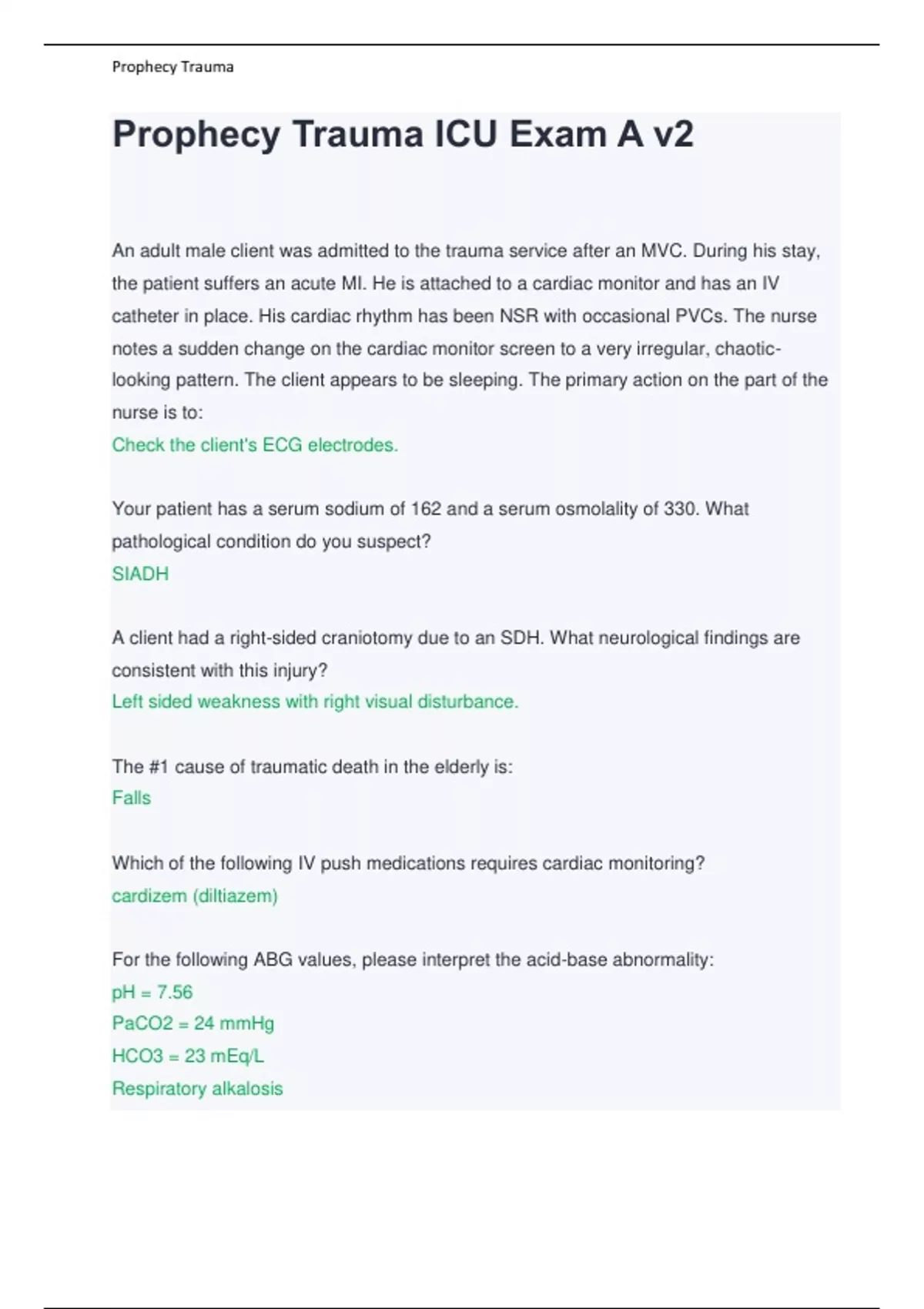 Prophecy Trauma

Prophecy Trauma ICU Exam A v2

An adult male client was admitted to the trauma service after an MVC. During his stay, the patient suffers an acute MI. He is attached to a cardiac monitor and has an IV catheter in place. His cardiac rhythm has been NSR with occasional PVCs. The nurse notes a sudden change on the cardiac monitor screen to a very irregular, chaotic-looking pattern. The client appears to be sleeping. The primary action on the part of the nurse is to:
Check the client's ECG electrodes.

Your patient has a serum sodium of 162 and a serum osmolality of 330. What pathological condition do you suspect?
SIADH

A client had a right-sided craniotomy due to an SDH. What neurological findings are consistent with this injury?
Left sided weakness with right visual disturbance.

The #1 cause of traumatic death in the elderly is:
Falls

Which of the following IV push medications requires cardiac monitoring?
cardizem (diltiazem)

For the following ABG values, please interpret the acid-base abnormality:
pH = 7.56
PaCO2 = 24 mmHg
HCO3 = 23 mEq/L
Respiratory alkalosis